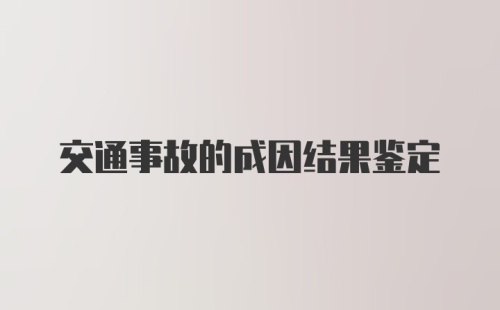 交通事故的成因结果鉴定